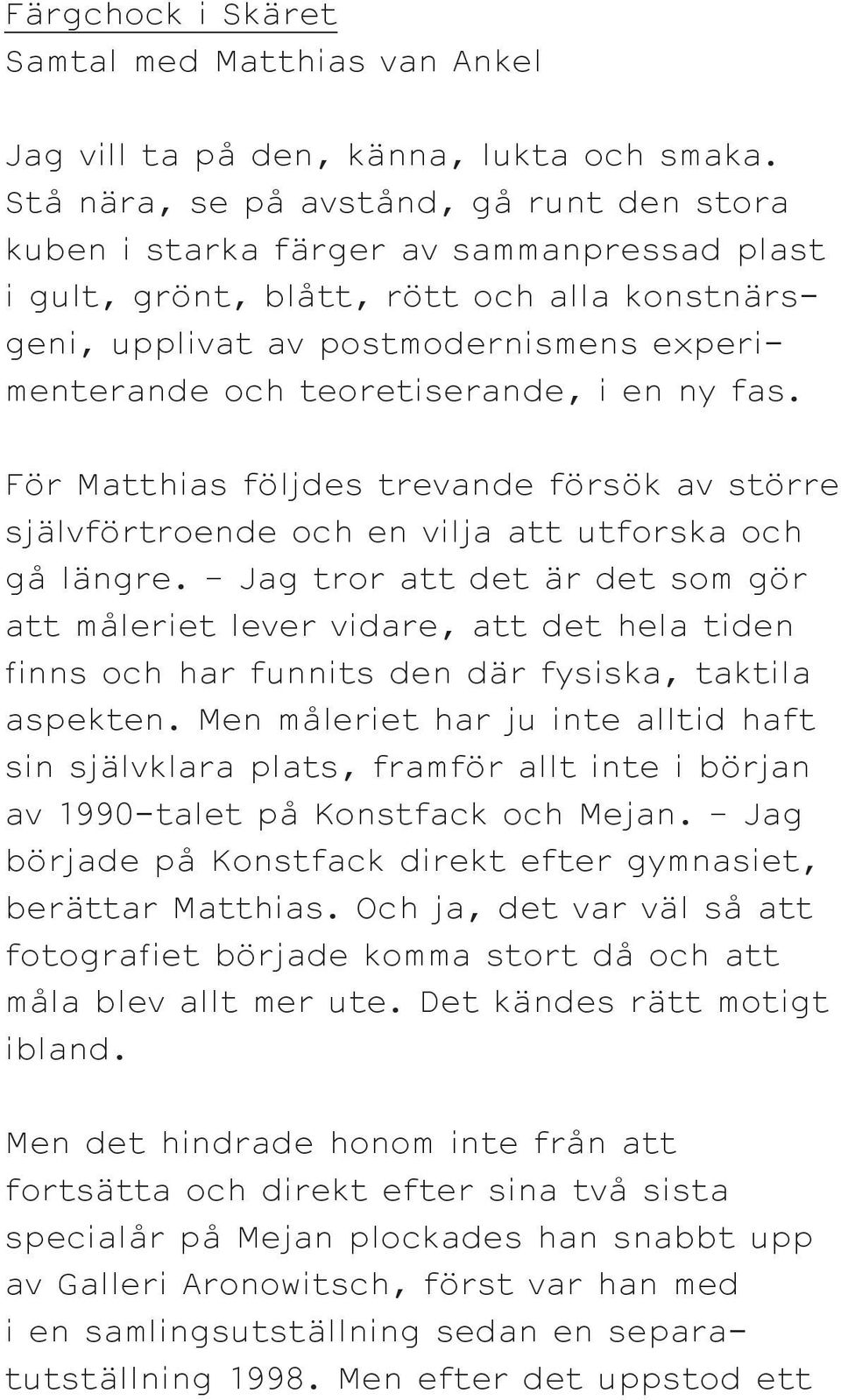 Färgchock i Skäret
Samtal med Matthias van Ankel

Jag vill ta på den, känna, lukta och smaka. Stå nära, se på avstånd, gå runt den stora kuben i starka färger av sammanpressad plast i gult, grönt, blått, rött och alla konstnärsgeni, upplivat av postmodernismens experimenterande och teoretiserande, i en ny fas.

För Matthias följdes trevande försök av större självförtroende och en vilja att utforska och gå längre. – Jag tror att det är det som gör att måleriet lever vidare, att det hela tiden finns och har funnits den där fysiska, taktila aspekten. Men måleriet har ju inte alltid haft sin självklara plats, framför allt inte i början av 1990-talet på Konstfack och Mejan. – Jag började på Konstfack direkt efter gymnasiet, berättar Matthias. Och ja, det var väl så att fotografiet började komma stort då och att måla blev allt mer ute. Det kändes rätt motigt ibland.

Men det hindrade honom inte från att fortsätta och direkt efter sina två sista specialår på Mejan plockades han snabbt upp av Galleri Aronowitsch, först var han med i en samlingsutställning sedan en separatutställning 1998. Men efter det uppstod ett